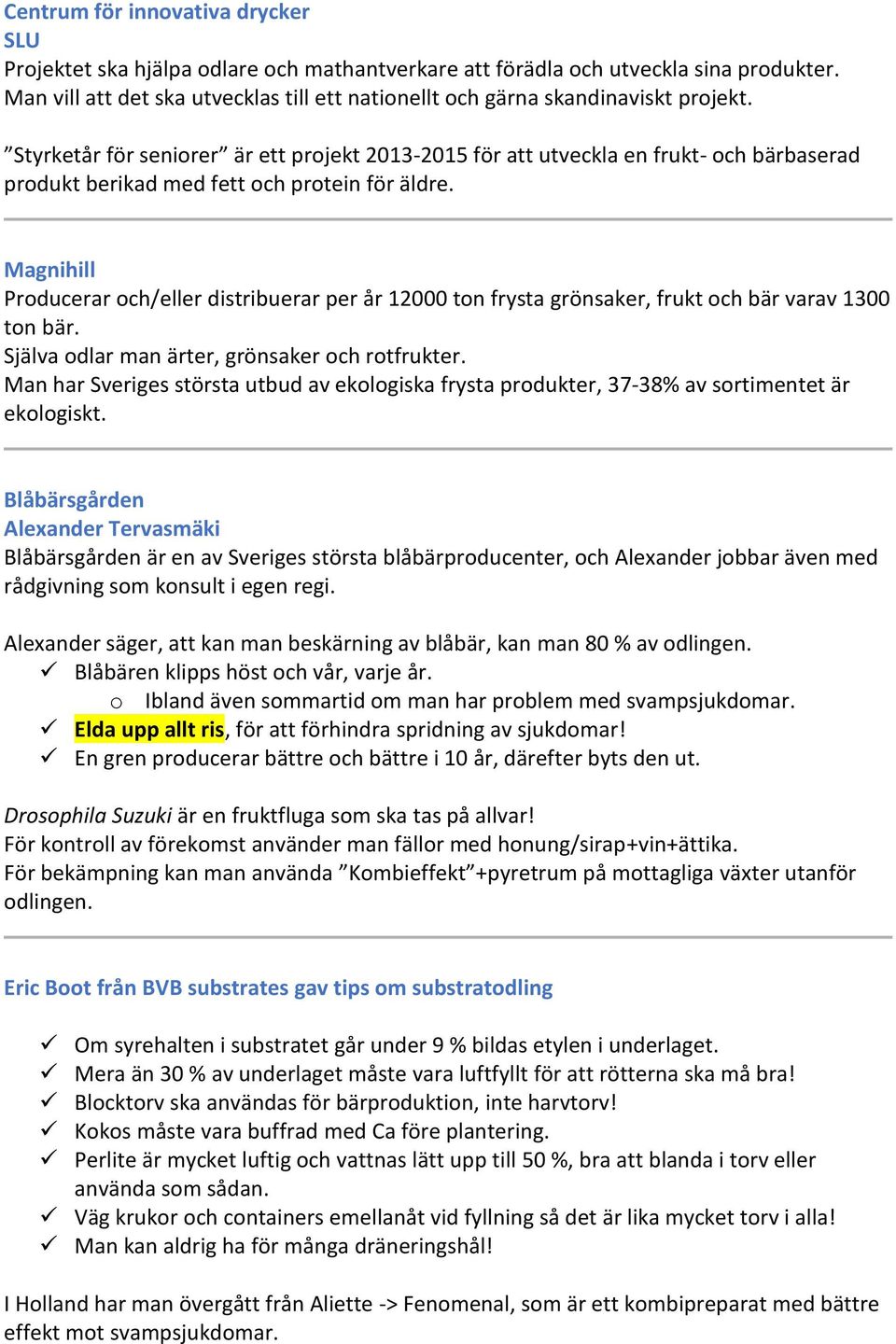 Centrum för innovativa drycker
SLU
Projektet ska hjälpa odlare och mathantverkare att förädla och utveckla sina produkter. Man vill att det ska utvecklas till ett nationellt och gärna skandinaviskt projekt.

”Styrketår för seniorer” är ett projekt 2013-2015 för att utveckla en frukt- och bärbaserad produkt berikad med fett och protein för äldre.

Magnihill
Producerar och/eller distribuerar per år 12000 ton frysta grönsaker, frukt och bär varav 1300 ton bär.
Själva odlar man ärter, grönsaker och rotfrukter.
Man har Sveriges största utbud av ekologiska frysta produkter, 37-38% av sortimentet är ekologiskt.

Blåbärsgården
Alexander Tervasmäki
Blåbärsgården är en av Sveriges största blåbärproducenter, och Alexander jobbar även med rådgivning som konsult i egen regi.

Alexander säger, att kan man beskärning av blåbär, kan man 80 % av odlingen.
✓ Blåbären klipps höst och vår, varje år.
o Ibland även sommartid om man har problem med svampsjukdomar.
✓ Elda upp allt ris, för att förhindra spridning av sjukdomar!
✓ En gren producerar bättre och bättre i 10 år, därefter byts den ut.

Drosophila Suzuki är en fruktfluga som ska tas på allvar!
För kontroll av förekomst använder man fällor med honung/sirap+vin+ättika.
För bekämpning kan man använda ”Kombieffekt”+pyretrum på mottagliga växter utanför odlingen.

Eric Boot från BVB substrates gav tips om substratodling

✓ Om syrehalten i substratet går under 9 % bildas etylen i underlaget.
✓ Mera än 30 % av underlaget måste vara luftfyllt för att rötterna ska må bra!
✓ Blocktorv ska användas för bärproduktion, inte harvtorv!
✓ Kokos måste vara buffrad med Ca före plantering.
✓ Perlite är mycket luftig och vattnas lätt upp till 50 %, bra att blanda i torv eller använda som sådan.
✓ Väg krukor och containers emellanåt vid fyllning så det är lika mycket torv i alla!
✓ Man kan aldrig ha för många dräneringshål!

I Holland har man övergått från Aliette -> Fenomenal, som är ett kombipreparat med bättre effekt mot svampsjukdomar.